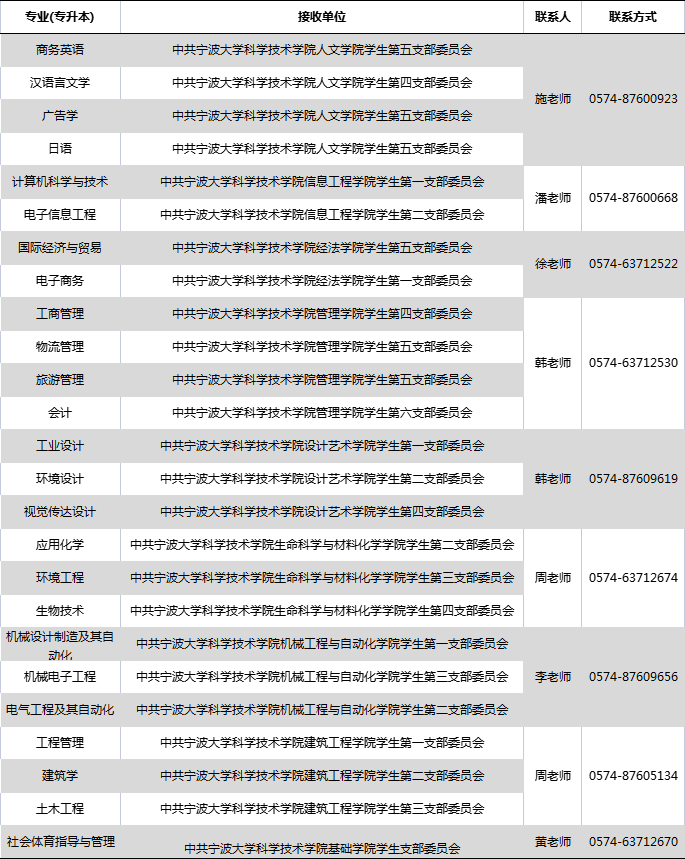 | 专业(专升本) | 接收单位 | 联系人 | 联系方式 |
|---|---|---|---|
| 商务英语 | 中共宁波大学科学技术学院人文学院学生第五支部委员会 | 施老师 | 0574-87600923 |
| 汉语言文学 | 中共宁波大学科学技术学院人文学院学生第四支部委员会 | | |
| 广告学 | 中共宁波大学科学技术学院人文学院学生第五支部委员会 | | |
| 日语 | 中共宁波大学科学技术学院人文学院学生第五支部委员会 | | |
| 计算机科学与技术 | 中共宁波大学科学技术学院信息工程学院学生第一支部委员会 | 潘老师 | 0574-87600668 |
| 电子信息工程 | 中共宁波大学科学技术学院信息工程学院学生第二支部委员会 | | |
| 国际经济与贸易 | 中共宁波大学科学技术学院经法学院学生第五支部委员会 | 徐老师 | 0574-63712522 |
| 电子商务 | 中共宁波大学科学技术学院经法学院学生第一支部委员会 | | |
| 工商管理 | 中共宁波大学科学技术学院管理学院学生第四支部委员会 | 韩老师 | 0574-63712530 |
| 物流管理 | 中共宁波大学科学技术学院管理学院学生第五支部委员会 | | |
| 旅游管理 | 中共宁波大学科学技术学院管理学院学生第五支部委员会 | | |
| 会计 | 中共宁波大学科学技术学院管理学院学生第六支部委员会 | | |
| 工业设计 | 中共宁波大学科学技术学院设计艺术学院学生第一支部委员会 | 韩老师 | 0574-87609619 |
| 环境设计 | 中共宁波大学科学技术学院设计艺术学院学生第二支部委员会 | | |
| 视觉传达设计 | 中共宁波大学科学技术学院设计艺术学院学生第四支部委员会 | | |
| 应用化学 | 中共宁波大学科学技术学院生命科学与材料化学学院学生第二支部委员会 | 周老师 | 0574-63712674 |
| 环境工程 | 中共宁波大学科学技术学院生命科学与材料化学学院学生第三支部委员会 | | |
| 生物技术 | 中共宁波大学科学技术学院生命科学与材料化学学院学生第四支部委员会 | | |
| 机械设计制造及其自动化 | 中共宁波大学科学技术学院机械工程与自动化学院学生第一支部委员会 | 李老师 | 0574-87609656 |
| 机械电子工程 | 中共宁波大学科学技术学院机械工程与自动化学院学生第三支部委员会 | | |
| 电气工程及其自动化 | 中共宁波大学科学技术学院机械工程与自动化学院学生第二支部委员会 | | |
| 工程管理 | 中共宁波大学科学技术学院建筑工程学院学生第一支部委员会 | 周老师 | 0574-87605134 |
| 建筑学 | 中共宁波大学科学技术学院建筑工程学院学生第二支部委员会 | | |
| 土木工程 | 中共宁波大学科学技术学院建筑工程学院学生第三支部委员会 | | |
| 社会体育指导与管理 | 中共宁波大学科学技术学院基础学院学生支部委员会 | 黄老师 | 0574-63712670 |